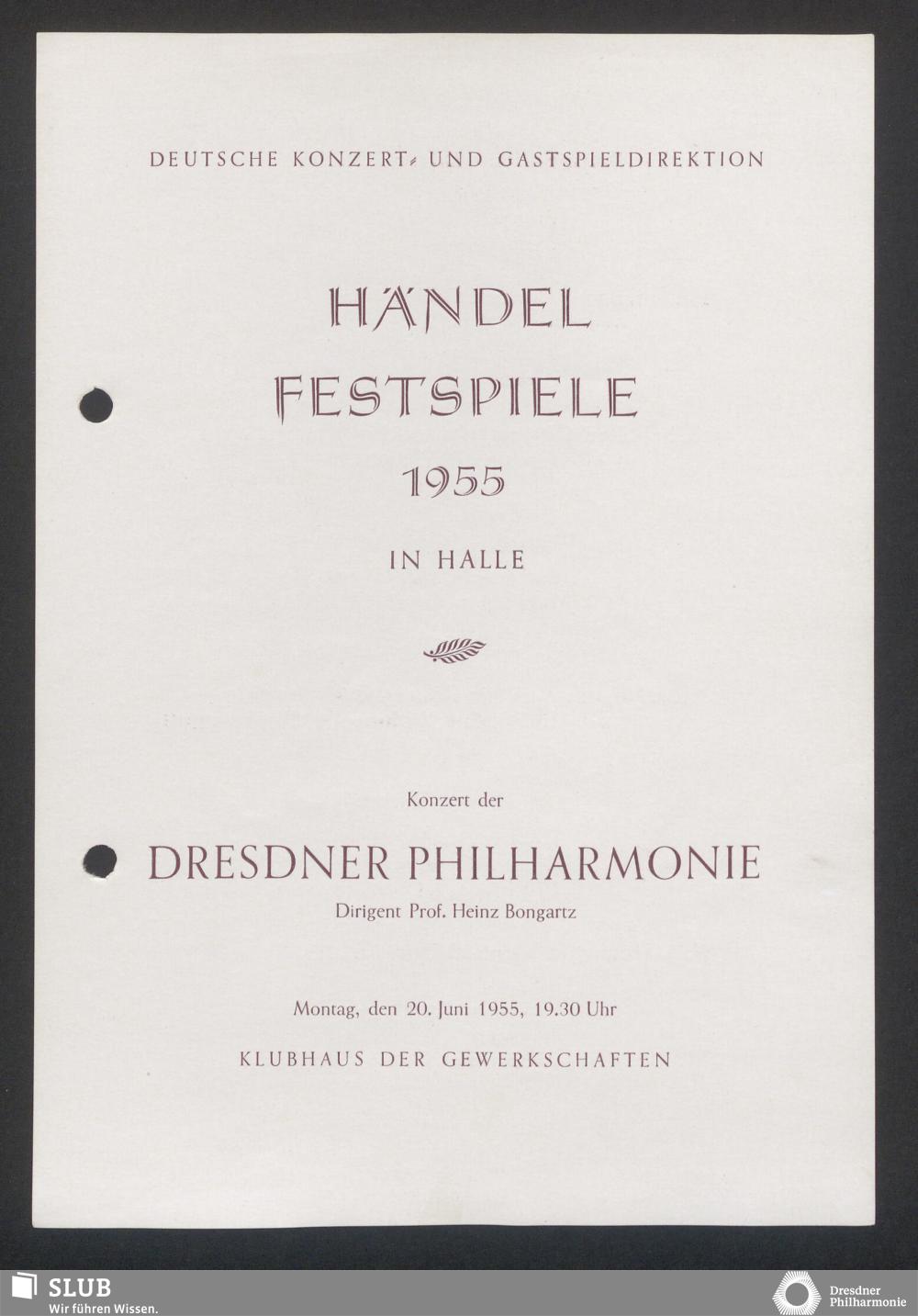 DEUTSCHE KONZERT- UND GASTSPIELDIREKTION

HÄNDEL
FESTSPIELE
1955

IN HALLE

Konzert der

DRESDNER PHILHARMONIE

Dirigent Prof. Heinz Bongartz

Montag, den 20. Juni 1955, 19.30 Uhr

KLUBHAUS DER GEWERKSCHAFTEN

SLUB
Wir führen Wissen.

Dresdner
Philharmonie